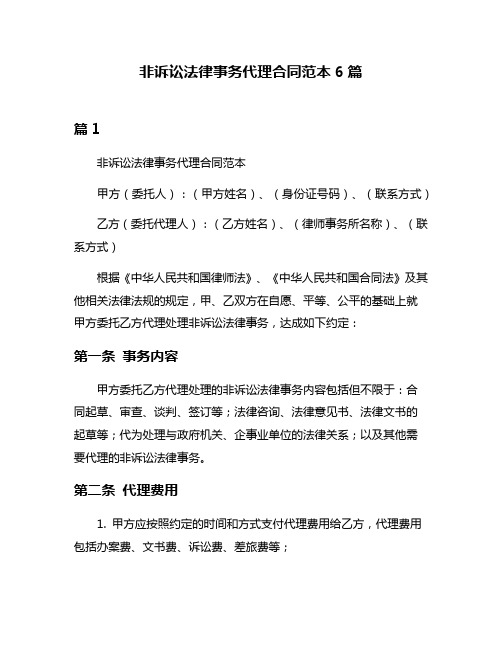 非诉讼法律事务代理合同范本 6 篇

篇 1

非诉讼法律事务代理合同范本

甲方（委托人）：（甲方姓名）、（身份证号码）、（联系方式）

乙方（委托代理人）：（乙方姓名）、（律师事务所名称）、（联系方式）

根据《中华人民共和国律师法》、《中华人民共和国合同法》及其他相关法律法规的规定，甲、乙双方在自愿、平等、公平的基础上就甲方委托乙方代理处理非诉讼法律事务，达成如下约定：

第一条 事务内容

甲方委托乙方代理处理的非诉讼法律事务内容包括但不限于：合同起草、审查、谈判、签订等；法律咨询、法律意见书、法律文书的起草等；代为处理与政府机关、企事业单位的法律关系；以及其他需要代理的非诉讼法律事务。

第二条 代理费用

1. 甲方应按照约定的时间和方式支付代理费用给乙方，代理费用包括办案费、文书费、诉讼费、差旅费等；